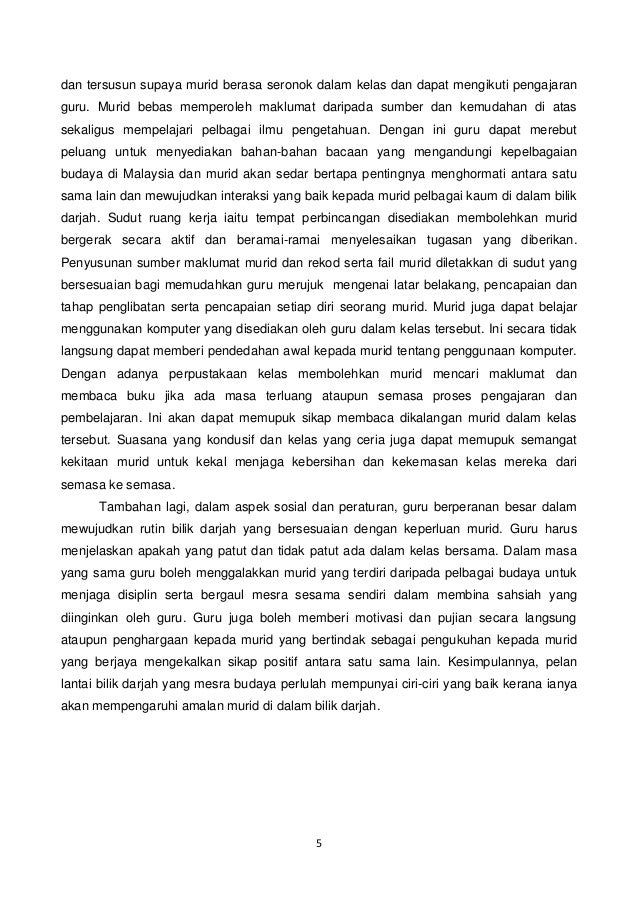 dan tersusun supaya murid berasa seronok dalam kelas dan dapat mengikuti pengajaran guru. Murid bebas memperoleh maklumat daripada sumber dan kemudahan di atas sekaligus mempelajari pelbagai ilmu pengetahuan. Dengan ini guru dapat merebut peluang untuk menyediakan bahan-bahan bacaan yang mengandungi kepelbagaian budaya di Malaysia dan murid akan sedar bertapa pentingnya menghormati antara satu sama lain dan mewujudkan interaksi yang baik kepada murid pelbagai kaum di dalam bilik darjah. Sudut ruang kerja iaitu tempat perbincangan disediakan membolehkan murid bergerak secara aktif dan beramai-ramai menyelesaikan tugasan yang diberikan. Penyusunan sumber maklumat murid dan rekod serta fail murid diletakkan di sudut yang bersesuaian bagi memudahkan guru merujuk mengenai latar belakang, pencapaian dan tahap penglibatan serta pencapaian setiap diri seorang murid. Murid juga dapat belajar menggunakan komputer yang disediakan oleh guru dalam kelas tersebut. Ini secara tidak langsung dapat memberi pendedahan awal kepada murid tentang penggunaan komputer. Dengan adanya perpustakaan kelas membolehkan murid mencari maklumat dan membaca buku jika ada masa terluang ataupun semasa proses pengajaran dan pembelajaran. Ini akan dapat memupuk sikap membaca dikalangan murid dalam kelas tersebut. Suasana yang kondusif dan kelas yang ceria juga dapat memupuk semangat kekitaan murid untuk kekal menjaga kebersihan dan kekemasan kelas mereka dari semasa ke semasa.

Tambahan lagi, dalam aspek sosial dan peraturan, guru berperanan besar dalam mewujudkan rutin bilik darjah yang bersesuaian dengan keperluan murid. Guru harus menjelaskan apakah yang patut dan tidak patut ada dalam kelas bersama. Dalam masa yang sama guru boleh menggalakkan murid yang terdiri daripada pelbagai budaya untuk menjaga disiplin serta bergaul mesra sesama sendiri dalam membina sahsiah yang diinginkan oleh guru. Guru juga boleh memberi motivasi dan pujian secara langsung ataupun penghargaan kepada murid yang bertindak sebagai pengukuhan kepada murid yang berjaya mengekalkan sikap positif antara satu sama lain. Kesimpulannya, pelan lantai bilik darjah yang mesra budaya perlulah mempunyai ciri-ciri yang baik kerana ianya akan mempengaruhi amalan murid di dalam bilik darjah.

5